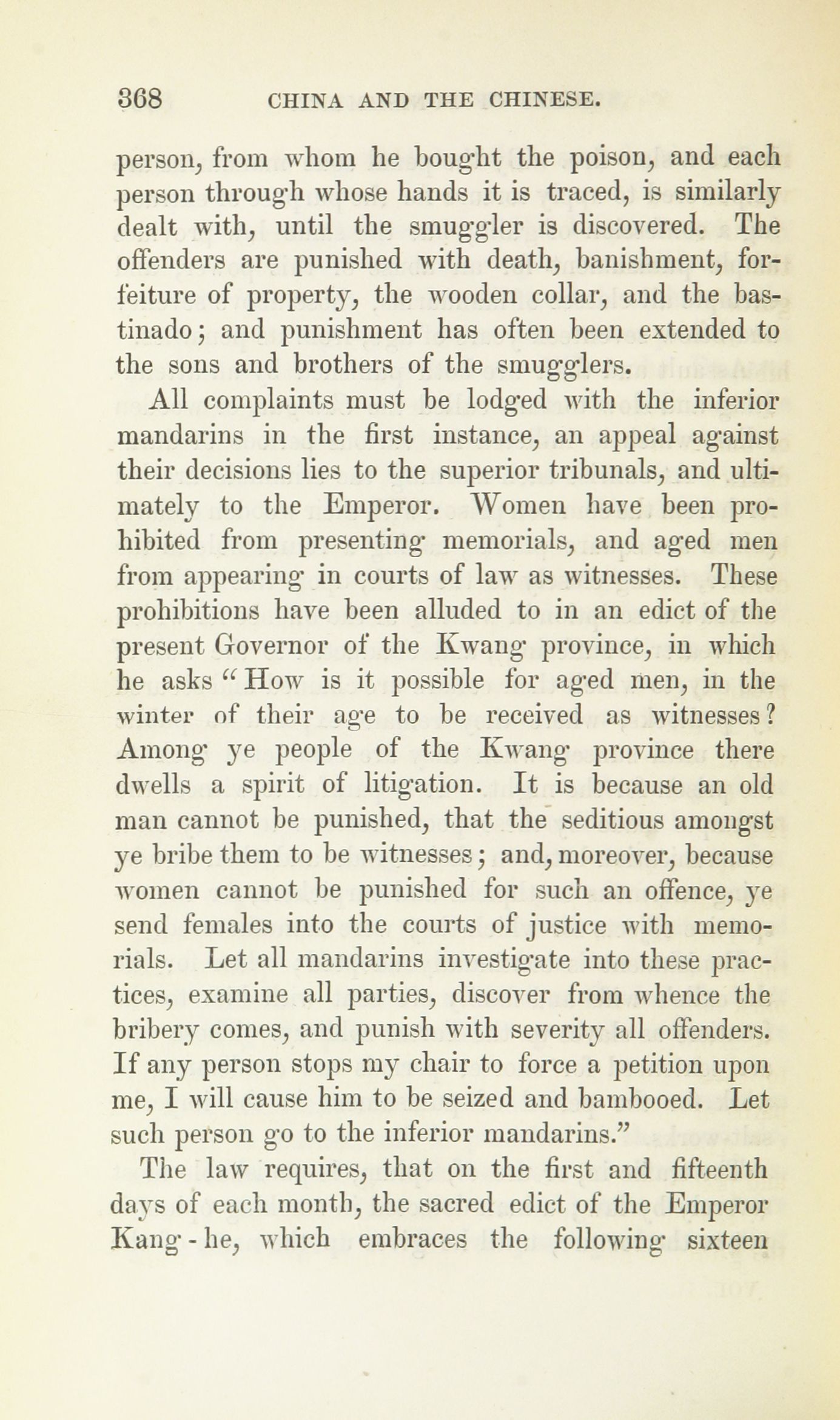 368 CHINA AND THE CHINESE.

person, from whom he bought the poison, and each person through whose hands it is traced, is similarly dealt with, until the smuggler is discovered. The offenders are punished with death, banishment, forfeiture of property, the wooden collar, and the bastinado; and punishment has often been extended to the sons and brothers of the smugglers.

All complaints must be lodged with the inferior mandarins in the first instance, an appeal against their decisions lies to the superior tribunals, and ultimately to the Emperor. Women have been prohibited from presenting memorials, and aged men from appearing in courts of law as witnesses. These prohibitions have been alluded to in an edict of the present Governor of the Kwang province, in which he asks "How is it possible for aged men, in the winter of their age to be received as witnesses? Among ye people of the Kwang province there dwells a spirit of litigation. It is because an old man cannot be punished, that the seditious amongst ye bribe them to be witnesses; and, moreover, because women cannot be punished for such an offence, ye send females into the courts of justice with memorials. Let all mandarins investigate into these practices, examine all parties, discover from whence the bribery comes, and punish with severity all offenders. If any person stops my chair to force a petition upon me, I will cause him to be seized and bambooed. Let such person go to the inferior mandarins."

The law requires, that on the first and fifteenth days of each month, the sacred edict of the Emperor Kang-he, which embraces the following sixteen